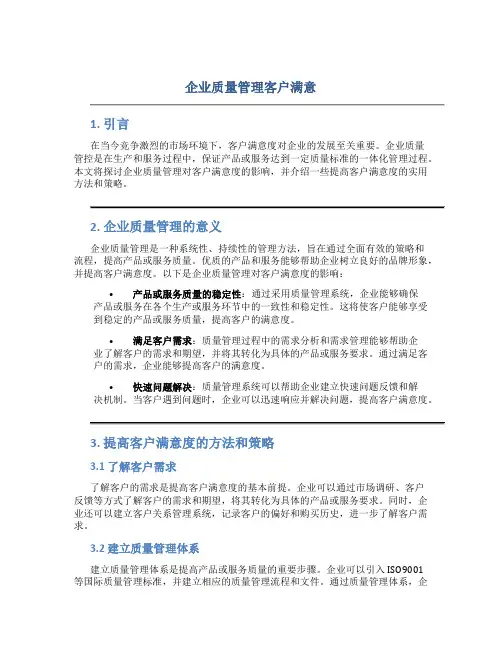 企业质量管理客户满意

1. 引言

在当今竞争激烈的市场环境下，客户满意度对企业的发展至关重要。企业质量管控是在生产和服务过程中，保证产品或服务达到一定质量标准的一体化管理过程。本文将探讨企业质量管理对客户满意度的影响，并介绍一些提高客户满意度的实用方法和策略。

2. 企业质量管理的意义

企业质量管理是一种系统性、持续性的管理方法，旨在通过全面有效的策略和流程，提高产品或服务质量。优质的产品和服务能够帮助企业树立良好的品牌形象，并提高客户满意度。以下是企业质量管理对客户满意度的影响：

• 产品或服务质量的稳定性：通过采用质量管理系统，企业能够确保产品或服务在各个生产或服务环节中的一致性和稳定性。这将使客户能够享受到稳定的产品或服务质量，提高客户的满意度。

• 满足客户需求：质量管理过程中的需求分析和需求管理能够帮助企业了解客户的需求和期望，并将其转化为具体的产品或服务要求。通过满足客户的需求，企业能够提高客户的满意度。

• 快速问题解决：质量管理系统可以帮助企业建立快速问题反馈和解决机制。当客户遇到问题时，企业可以迅速响应并解决问题，提高客户满意度。

3. 提高客户满意度的方法和策略

3.1 了解客户需求

了解客户的需求是提高客户满意度的基本前提。企业可以通过市场调研、客户反馈等方式了解客户的需求和期望，将其转化为具体的产品或服务要求。同时，企业还可以建立客户关系管理系统，记录客户的偏好和购买历史，进一步了解客户需求。

3.2 建立质量管理体系

建立质量管理体系是提高产品或服务质量的重要步骤。企业可以引入 ISO9001 等国际质量管理标准，并建立相应的质量管理流程和文件。通过质量管理体系，企